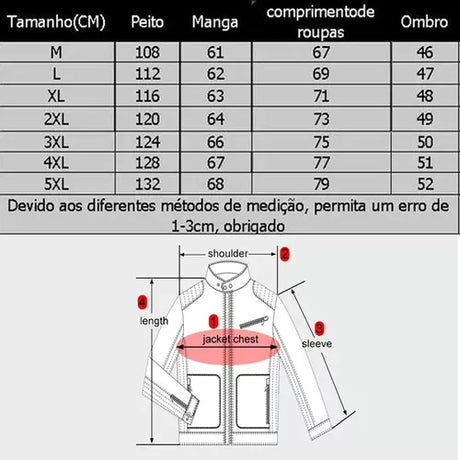 | Tamanho(CM) | Peito | Manga | comprimentode roupas | Ombro |
|---|---|---|---|---|
| M | 108 | 61 | 67 | 46 |
| L | 112 | 62 | 69 | 47 |
| XL | 116 | 63 | 71 | 48 |
| 2XL | 120 | 64 | 73 | 49 |
| 3XL | 124 | 66 | 75 | 50 |
| 4XL | 128 | 67 | 77 | 51 |
| 5XL | 132 | 68 | 79 | 52 |

Devido aos diferentes métodos de medição, permita um erro de 1-3cm, obrigado

shoulder
2
4
length
1
jacket chest
3
sleeve